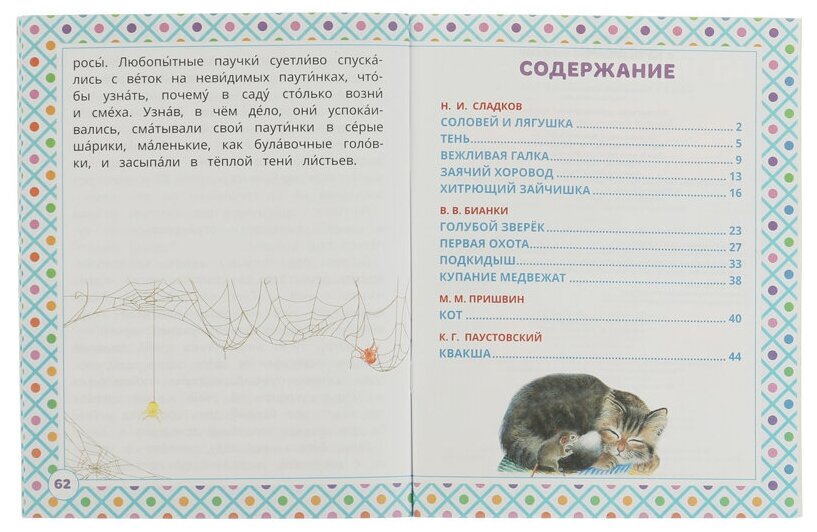 росы́. Любопы́тные паучки́ суетли́во спуска́лись с ве́ток на неви́димых паути́нках, что́бы узна́ть, почему́ в саду́ сто́лько возни́ и сме́ха. Узна́в, в чём де́ло, они́ успока́ивались, сма́тывали свои́ паути́нки в се́рые ша́рики, ма́ленькие, как була́вочные голо́вки, и засыпа́ли в тёплой тени́ ли́стьев.

62

СОДЕРЖАНИЕ

Н. И. СЛАДКОВ
СОЛОВЕЙ И ЛЯГУШКА ........ 2
ТЕНЬ ........ 5
ВЕЖЛИВАЯ ГАЛКА ........ 9
ЗАЯЧИЙ ХОРОВОД ........ 13
ХИТРЮЩИЙ ЗАЙЧИШКА ........ 16

В. В. БИАНКИ
ГОЛУБОЙ ЗВЕРЁК ........ 23
ПЕРВАЯ ОХОТА ........ 27
ПОДКИДЫШ ........ 33
КУПАНИЕ МЕДВЕЖАТ ........ 38

М. М. ПРИШВИН
КОТ ........ 40

К. Г. ПАУСТОВСКИЙ
КВАКША ........ 44